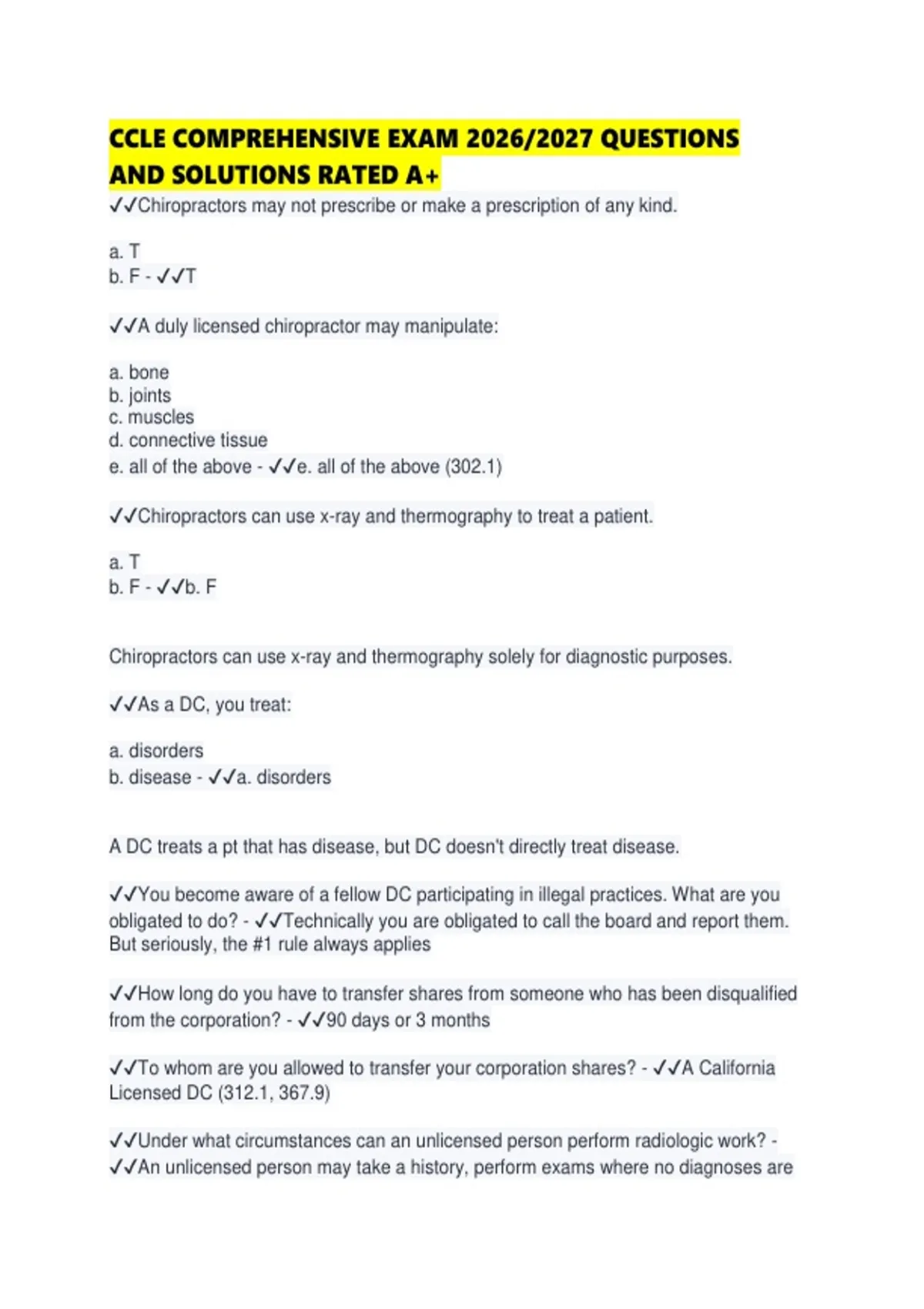 CCLE COMPREHENSIVE EXAM 2026/2027 QUESTIONS AND SOLUTIONS RATED A+

✓✓Chiropractors may not prescribe or make a prescription of any kind.

a. T
b. F - ✓✓T

✓✓A duly licensed chiropractor may manipulate:

a. bone
b. joints
c. muscles
d. connective tissue
e. all of the above - ✓✓e. all of the above (302.1)

✓✓Chiropractors can use x-ray and thermography to treat a patient.

a. T
b. F - ✓✓b. F

Chiropractors can use x-ray and thermography solely for diagnostic purposes.

✓✓As a DC, you treat:

a. disorders
b. disease - ✓✓a. disorders

A DC treats a pt that has disease, but DC doesn't directly treat disease.

✓✓You become aware of a fellow DC participating in illegal practices. What are you obligated to do? - ✓✓Technically you are obligated to call the board and report them. But seriously, the #1 rule always applies

✓✓How long do you have to transfer shares from someone who has been disqualified from the corporation? - ✓✓90 days or 3 months

✓✓To whom are you allowed to transfer your corporation shares? - ✓✓A California Licensed DC (312.1, 367.9)

✓✓Under what circumstances can an unlicensed person perform radiologic work? - ✓✓An unlicensed person may take a history, perform exams where no diagnoses are